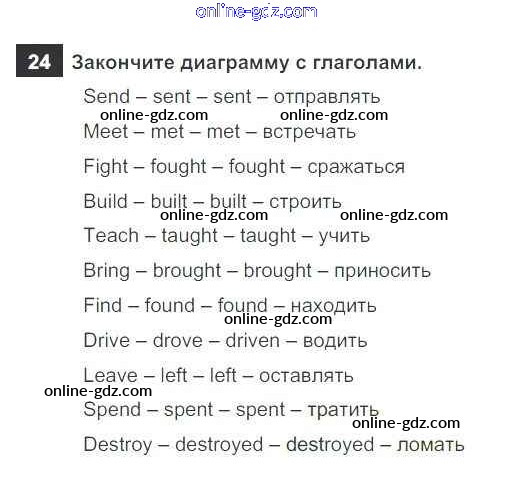 24 Закончите диаграмму с глаголами.

Send – sent – sent – отправлять

Meet – met – met – встречать

Fight – fought – fought – сражаться

Build – built – built – строить

Teach – taught – taught – учить

Bring – brought – brought – приносить

Find – found – found – находить

Drive – drove – driven – водить

Leave – left – left – оставлять

Spend – spent – spent – тратить

Destroy – destroyed – destroyed – ломать

online-gdz.com